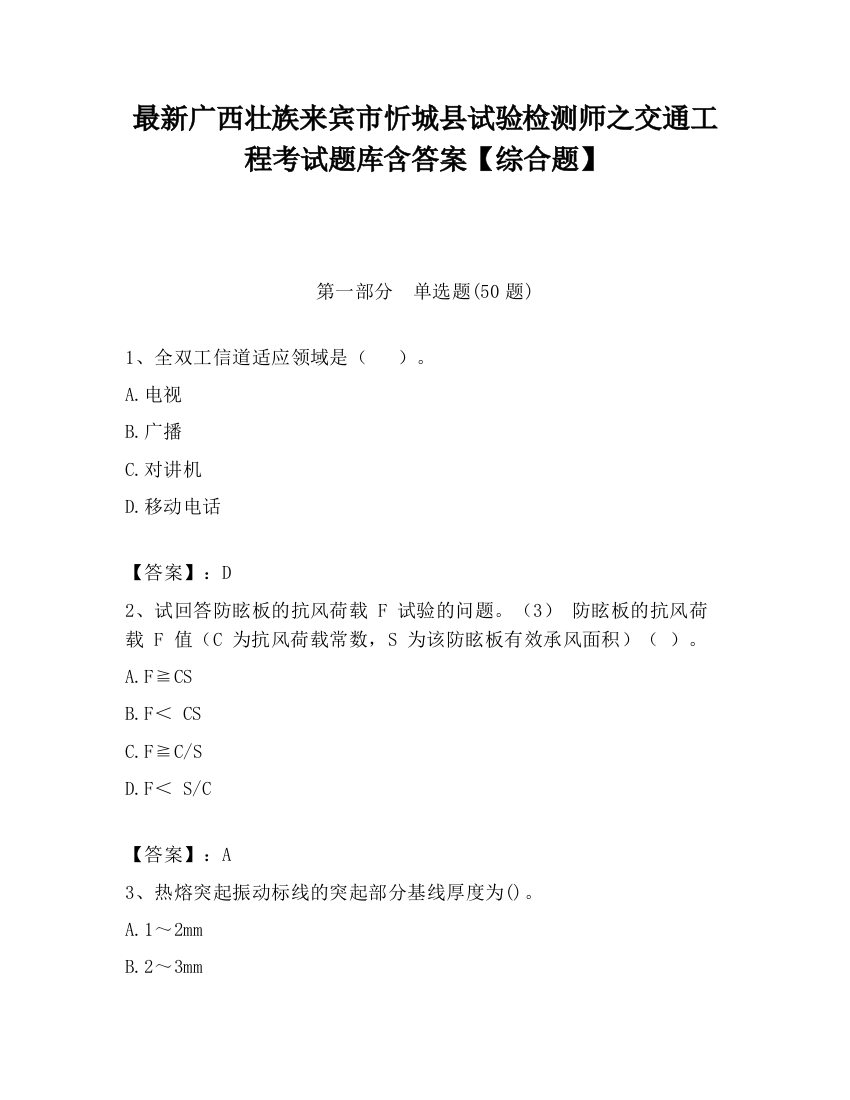 最新广西壮族来宾市忻城县试验检测师之交通工程考试题库含答案【综合题】

第一部分　单选题(50 题)

1、全双工信道适应领域是（　　）。

A.电视

B.广播

C.对讲机

D.移动电话

【答案】：D

2、试回答防眩板的抗风荷载 F 试验的问题。（3） 防眩板的抗风荷载 F 值（C 为抗风荷载常数，S 为该防眩板有效承风面积）（ ）。

A.F≧CS

B.F＜ CS

C.F≧C/S

D.F＜ S/C

【答案】：A

3、热熔突起振动标线的突起部分基线厚度为()。

A.1～2mm

B.2～3mm